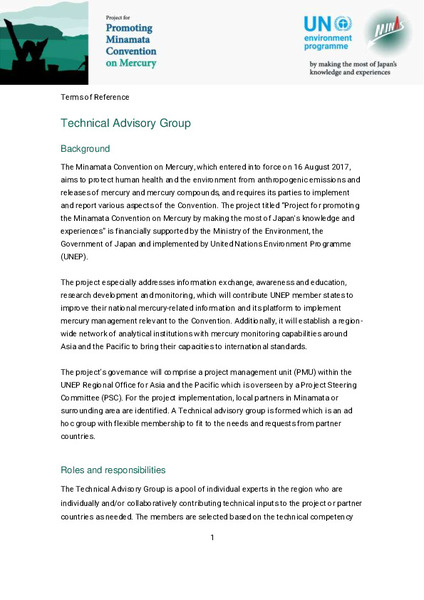 Project for
Promoting Minamata Convention on Mercury

UN environment programme

by making the most of Japan's knowledge and experiences

Terms of Reference

Technical Advisory Group

Background

The Minamata Convention on Mercury, which entered into force on 16 August 2017, aims to protect human health and the environment from anthropogenic emissions and releases of mercury and mercury compounds, and requires its parties to implement and report various aspects of the Convention. The project titled "Project for promoting the Minamata Convention on Mercury by making the most of Japan's knowledge and experiences" is financially supported by the Ministry of the Environment, the Government of Japan and implemented by United Nations Environment Programme (UNEP).

The project especially addresses information exchange, awareness and education, research development and monitoring, which will contribute UNEP member states to improve their national mercury-related information and its platform to implement mercury management relevant to the Convention. Additionally, it will establish a region-wide network of analytical institutions with mercury monitoring capabilities around Asia and the Pacific to bring their capacities to international standards.

The project's governance will comprise a project management unit (PMU) within the UNEP Regional Office for Asia and the Pacific which is overseen by a Project Steering Committee (PSC). For the project implementation, local partners in Minamata or surrounding area are identified. A Technical advisory group is formed which is an ad hoc group with flexible membership to fit to the needs and requests from partner countries.

Roles and responsibilities

The Technical Advisory Group is a pool of individual experts in the region who are individually and/or collaboratively contributing technical inputs to the project or partner countries as needed. The members are selected based on the technical competency

1